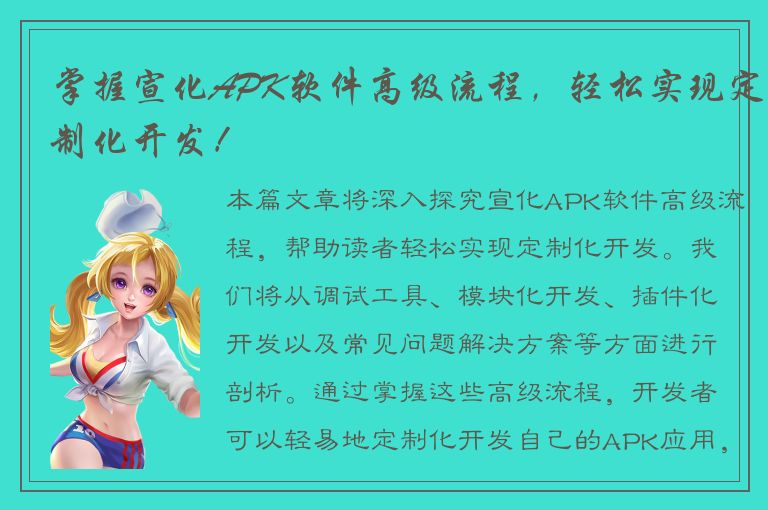 掌握宣化APK软件高级流程，轻松实现定制化开发！

本篇文章将深入探究宣化APK软件高级流程，帮助读者轻松实现定制化开发。我们将从调试工具、模块化开发、插件化开发以及常见问题解决方案等方面进行剖析。通过掌握这些高级流程，开发者可以轻易地定制化开发自己的APK应用，